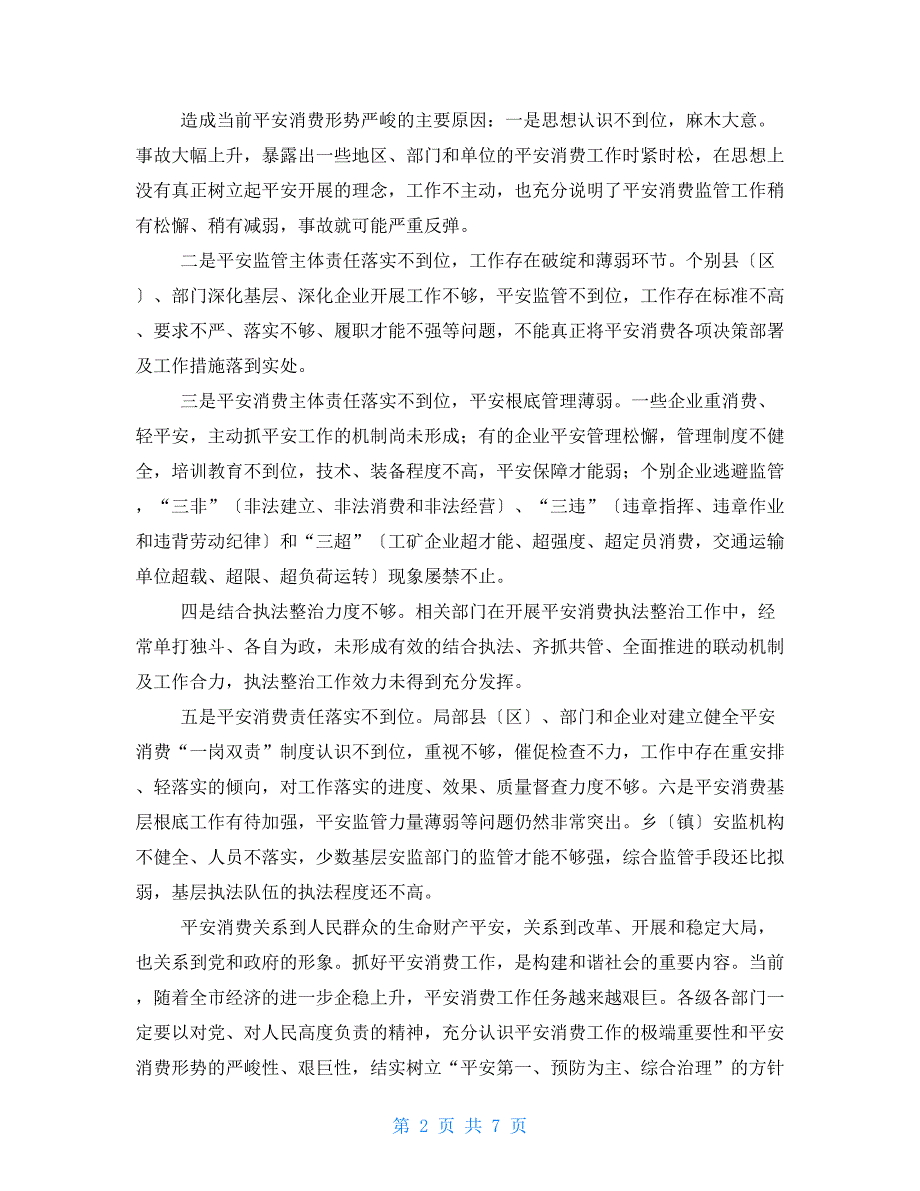 造成当前平安消费形势严峻的主要原因：一是思想认识不到位，麻木大意。事故大幅上升，暴露出一些地区、部门和单位的平安消费工作时紧时松，在思想上没有真正树立起平安开展的理念，工作不主动，也充分说明了平安消费监管工作稍有松懈、稍有减弱，事故就可能严重反弹。

二是平安监管主体责任落实不到位，工作存在破绽和薄弱环节。个别县〔区〕、部门深化基层、深化企业开展工作不够，平安监管不到位，工作存在标准不高、要求不严、落实不够、履职才能不强等问题，不能真正将平安消费各项决策部署及工作措施落到实处。

三是平安消费主体责任落实不到位，平安根底管理薄弱。一些企业重消费、轻平安，主动抓平安工作的机制尚未形成；有的企业平安管理松懈，管理制度不健全，培训教育不到位，技术、装备程度不高，平安保障才能弱；个别企业逃避监管，“三非”〔非法建立、非法消费和非法经营〕、“三违”〔违章指挥、违章作业和违背劳动纪律〕和“三超”〔工矿企业超才能、超强度、超定员消费，交通运输单位超载、超限、超负荷运转〕现象屡禁不止。

四是结合执法整治力度不够。相关部门在开展平安消费执法整治工作中，经常单打独斗、各自为政，未形成有效的结合执法、齐抓共管、全面推进的联动机制及工作合力，执法整治工作效力未得到充分发挥。

五是平安消费责任落实不到位。局部县〔区〕、部门和企业对建立健全平安消费“一岗双责”制度认识不到位，重视不够，催促检查不力，工作中存在重安排、轻落实的倾向，对工作落实的进度、效果、质量督查力度不够。六是平安消费基层根底工作有待加强，平安监管力量薄弱等问题仍然非常突出。乡〔镇〕安监机构不健全、人员不落实，少数基层安监部门的监管才能不够强，综合监管手段还比拟弱，基层执法队伍的执法程度还不高。

平安消费关系到人民群众的生命财产平安，关系到改革、开展和稳定大局，也关系到党和政府的形象。抓好平安消费工作，是构建和谐社会的重要内容。当前，随着全市经济的进一步企稳上升，平安消费工作任务越来越艰巨。各级各部门一定要以对党、对人民高度负责的精神，充分认识平安消费工作的极端重要性和平安消费形势的严峻性、艰巨性，结实树立“平安第一、预防为主、综合治理”的方针

第 2 页 共 7 页